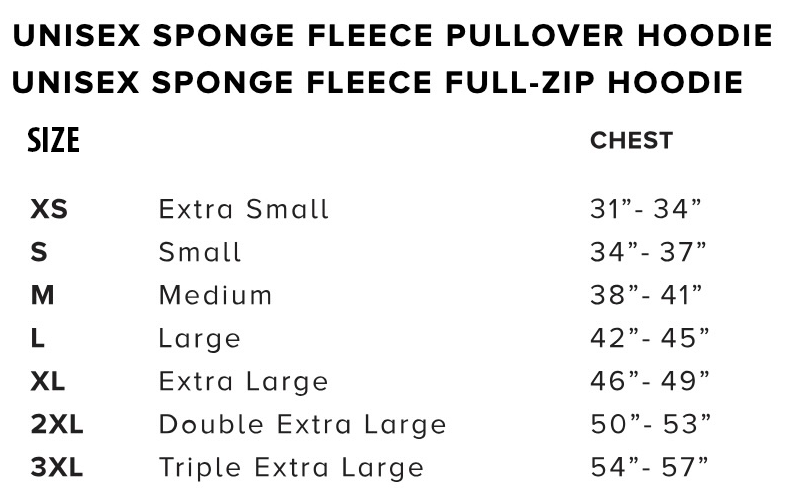 UNISEX SPONGE FLEECE PULLOVER HOODIE
UNISEX SPONGE FLEECE FULL-ZIP HOODIE

| SIZE | | CHEST |
|---|---|---|
| XS | Extra Small | 31"- 34" |
| S | Small | 34"- 37" |
| M | Medium | 38"- 41" |
| L | Large | 42"- 45" |
| XL | Extra Large | 46"- 49" |
| 2XL | Double Extra Large | 50"- 53" |
| 3XL | Triple Extra Large | 54"- 57" |